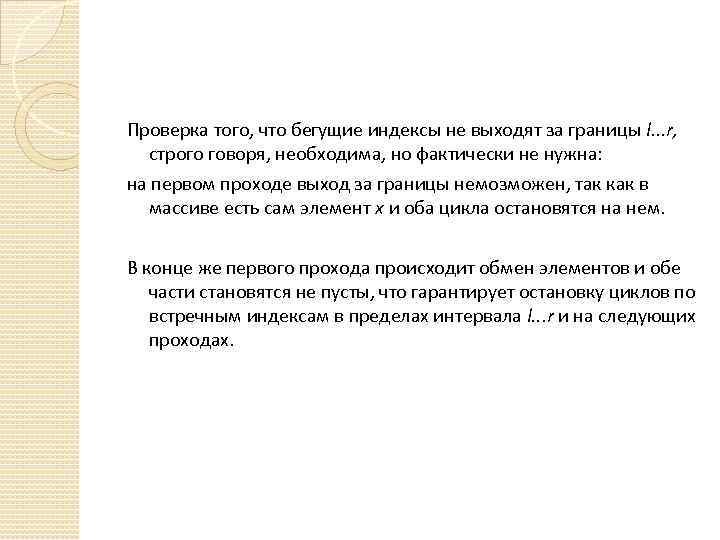 Проверка того, что бегущие индексы не выходят за границы l...r, строго говоря, необходима, но фактически не нужна:

на первом проходе выход за границы немозможен, так как в массиве есть сам элемент x и оба цикла остановятся на нем.

В конце же первого прохода происходит обмен элементов и обе части становятся не пусты, что гарантирует остановку циклов по встречным индексам в пределах интервала l...r и на следующих проходах.